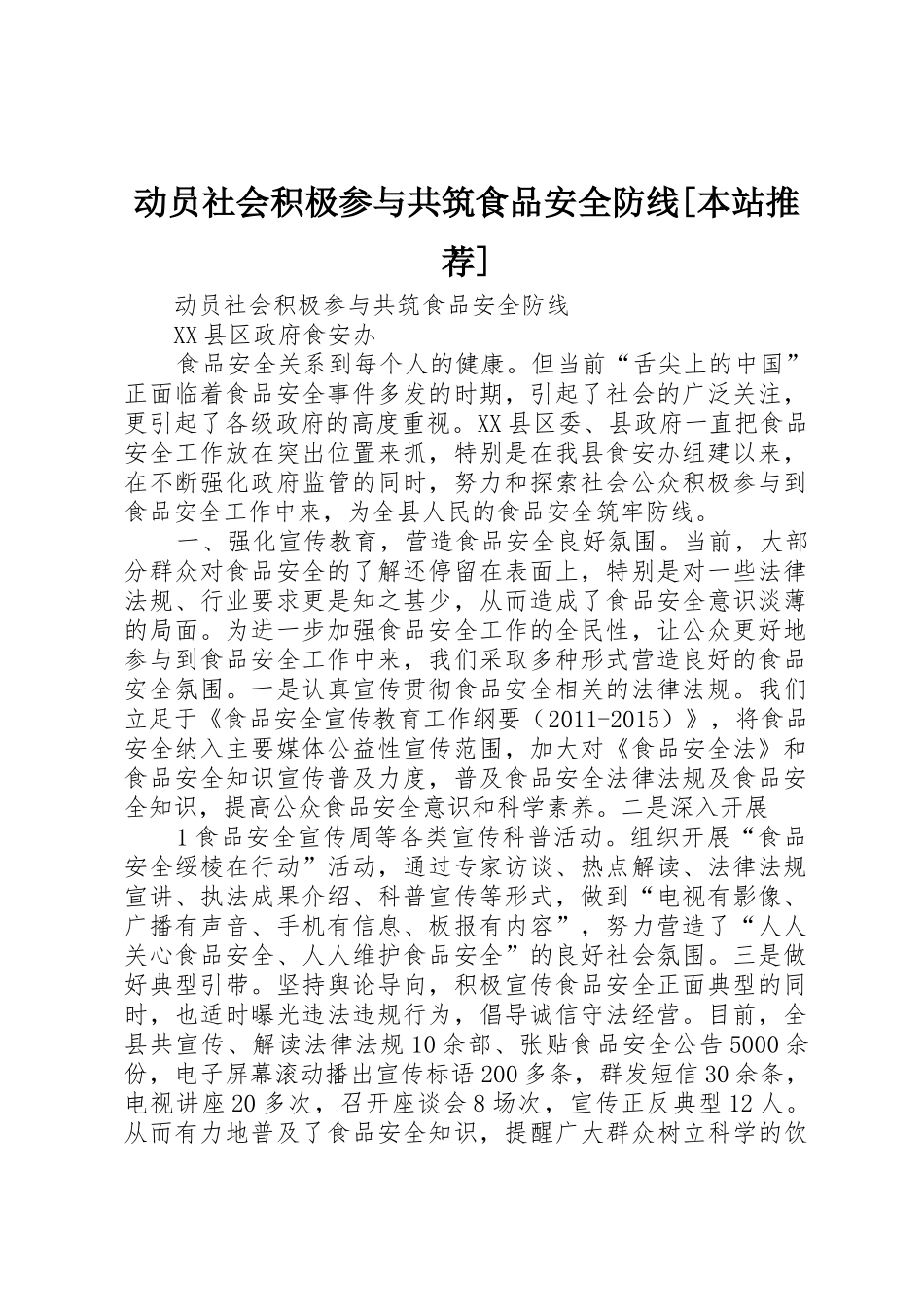 动员社会积极参与共筑食品安全防线[本站推荐]

动员社会积极参与共筑食品安全防线

XX县区政府食安办

食品安全关系到每个人的健康。但当前“舌尖上的中国”正面临着食品安全事件多发的时期，引起了社会的广泛关注，更引起了各级政府的高度重视。XX县区委、县政府一直把食品安全工作放在突出位置来抓，特别是在我县食安办组建以来，在不断强化政府监管的同时，努力和探索社会公众积极参与到食品安全工作中来，为全县人民的食品安全筑牢防线。

一、强化宣传教育，营造食品安全良好氛围。当前，大部分群众对食品安全的了解还停留在表面上，特别是对一些法律法规、行业要求更是知之甚少，从而造成了食品安全意识淡薄的局面。为进一步加强食品安全工作的全民性，让公众更好地参与到食品安全工作中来，我们采取多种形式营造良好的食品安全氛围。一是认真宣传贯彻食品安全相关的法律法规。我们立足于《食品安全宣传教育工作纲要（2011-2015）》，将食品安全纳入主要媒体公益性宣传范围，加大对《食品安全法》和食品安全知识宣传普及力度，普及食品安全法律法规及食品安全知识，提高公众食品安全意识和科学素养。二是深入开展

1食品安全宣传周等各类宣传科普活动。组织开展“食品安全绥棱在行动”活动，通过专家访谈、热点解读、法律法规宣讲、执法成果介绍、科普宣传等形式，做到“电视有影像、广播有声音、手机有信息、板报有内容”，努力营造了“人人关心食品安全、人人维护食品安全”的良好社会氛围。三是做好典型引带。坚持舆论导向，积极宣传食品安全正面典型的同时，也适时曝光违法违规行为，倡导诚信守法经营。目前，全县共宣传、解读法律法规10余部、张贴食品安全公告5000余份，电子屏幕滚动播出宣传标语200多条，群发短信30余条，电视讲座20多次，召开座谈会8场次，宣传正反典型12人。从而有力地普及了食品安全知识，提醒广大群众树立科学的饮